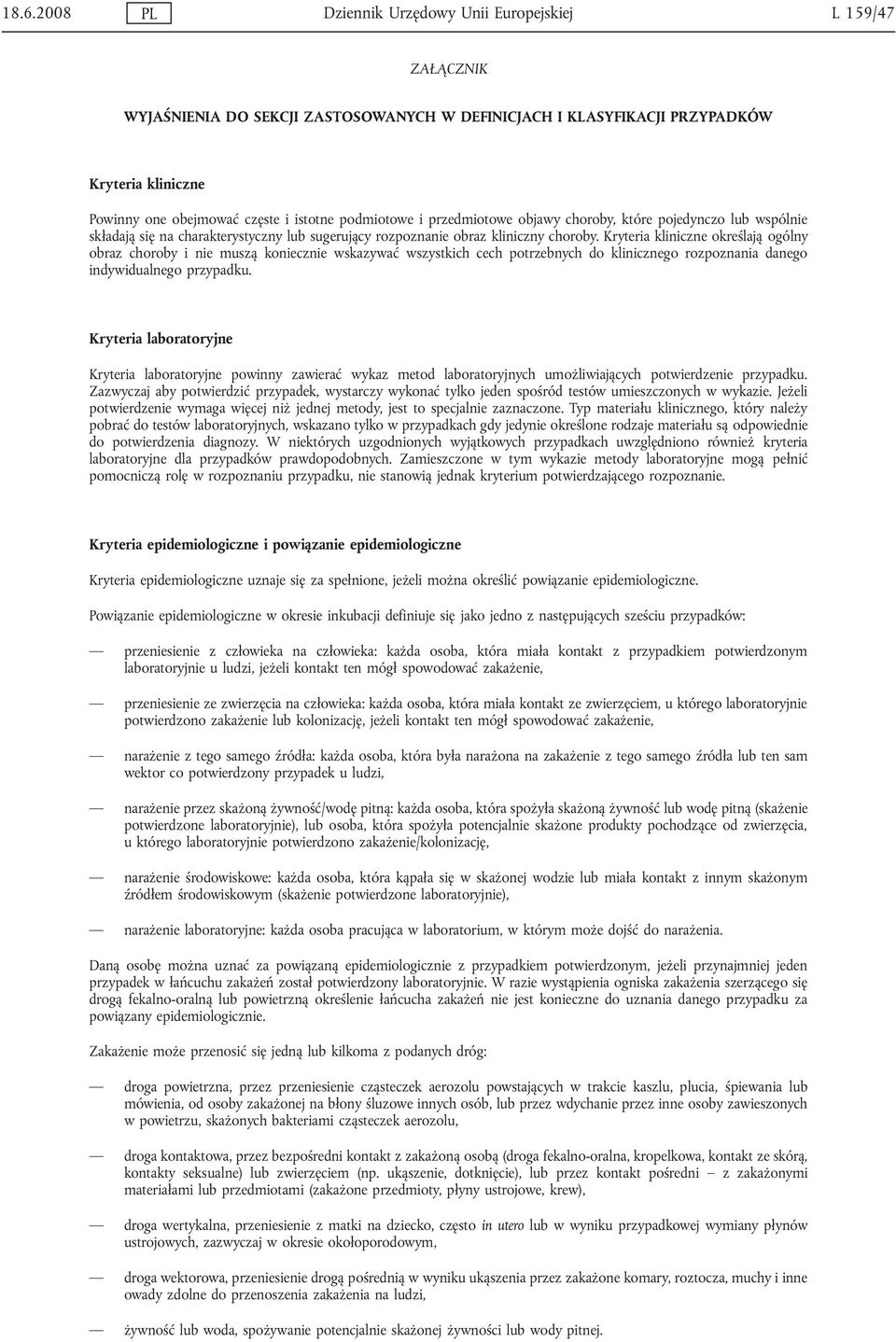 18.6.2008 PL Dziennik Urzędowy Unii Europejskiej L 159/47

ZAŁĄCZNIK

WYJAŚNIENIA DO SEKCJI ZASTOSOWANYCH W DEFINICJACH I KLASYFIKACJI PRZYPADKÓW

Kryteria kliniczne

Powinny one obejmować częste i istotne podmiotowe i przedmiotowe objawy choroby, które pojedynczo lub wspólnie składają się na charakterystyczny lub sugerujący rozpoznanie obraz kliniczny choroby. Kryteria kliniczne określają ogólny obraz choroby i nie muszą koniecznie wskazywać wszystkich cech potrzebnych do klinicznego rozpoznania danego indywidualnego przypadku.

Kryteria laboratoryjne

Kryteria laboratoryjne powinny zawierać wykaz metod laboratoryjnych umożliwiających potwierdzenie przypadku. Zazwyczaj aby potwierdzić przypadek, wystarczy wykonać tylko jeden spośród testów umieszczonych w wykazie. Jeżeli potwierdzenie wymaga więcej niż jednej metody, jest to specjalnie zaznaczone. Typ materiału klinicznego, który należy pobrać do testów laboratoryjnych, wskazano tylko w przypadkach gdy jedynie określone rodzaje materiału są odpowiednie do potwierdzenia diagnozy. W niektórych uzgodnionych wyjątkowych przypadkach uwzględniono również kryteria laboratoryjne dla przypadków prawdopodobnych. Zamieszczone w tym wykazie metody laboratoryjne mogą pełnić pomocniczą rolę w rozpoznaniu przypadku, nie stanowią jednak kryterium potwierdzającego rozpoznanie.

Kryteria epidemiologiczne i powiązanie epidemiologiczne

Kryteria epidemiologiczne uznaje się za spełnione, jeżeli można określić powiązanie epidemiologiczne.

Powiązanie epidemiologiczne w okresie inkubacji definiuje się jako jedno z następujących sześciu przypadków:

— przeniesienie z człowieka na człowieka: każda osoba, która miała kontakt z przypadkiem potwierdzonym laboratoryjnie u ludzi, jeżeli kontakt ten mógł spowodować zakażenie,

— przeniesienie ze zwierzęcia na człowieka: każda osoba, która miała kontakt ze zwierzęciem, u którego laboratoryjnie potwierdzono zakażenie lub kolonizację, jeżeli kontakt ten mógł spowodować zakażenie,

— narażenie z tego samego źródła: każda osoba, która była narażona na zakażenie z tego samego źródła lub ten sam wektor co potwierdzony przypadek u ludzi,

— narażenie przez skażoną żywność/wodę pitną: każda osoba, która spożyła skażoną żywność lub wodę pitną (skażenie potwierdzone laboratoryjnie), lub osoba, która spożyła potencjalnie skażone produkty pochodzące od zwierzęcia, u którego laboratoryjnie potwierdzono zakażenie/kolonizację,

— narażenie środowiskowe: każda osoba, która kąpała się w skażonej wodzie lub miała kontakt z innym skażonym źródłem środowiskowym (skażenie potwierdzone laboratoryjnie),

— narażenie laboratoryjne: każda osoba pracująca w laboratorium, w którym może dojść do narażenia.

Daną osobę można uznać za powiązaną epidemiologicznie z przypadkiem potwierdzonym, jeżeli przynajmniej jeden przypadek w łańcuchu zakażeń został potwierdzony laboratoryjnie. W razie wystąpienia ogniska zakażenia szerzącego się drogą fekalno-oralną lub powietrzną określenie łańcucha zakażeń nie jest konieczne do uznania danego przypadku za powiązany epidemiologicznie.

Zakażenie może przenosić się jedną lub kilkoma z podanych dróg:

— droga powietrzna, przez przeniesienie cząsteczek aerozolu powstających w trakcie kaszlu, plucia, śpiewania lub mówienia, od osoby zakażonej na błony śluzowe innych osób, lub przez wdychanie przez inne osoby zawieszonych w powietrzu, skażonych bakteriami cząsteczek aerozolu,

— droga kontaktowa, przez bezpośredni kontakt z zakażoną osobą (droga fekalno-oralna, kropelkowa, kontakt ze skórą, kontakty seksualne) lub zwierzęciem (np. ukąszenie, dotknięcie), lub przez kontakt pośredni – z zakażonymi materiałami lub przedmiotami (zakażone przedmioty, płyny ustrojowe, krew),

— droga wertykalna, przeniesienie z matki na dziecko, często in utero lub w wyniku przypadkowej wymiany płynów ustrojowych, zazwyczaj w okresie okołoporodowym,

— droga wektorowa, przeniesienie drogą pośrednią w wyniku ukąszenia przez zakażone komary, roztocza, muchy i inne owady zdolne do przenoszenia zakażenia na ludzi,

— żywność lub woda, spożywanie potencjalnie skażonej żywności lub wody pitnej.